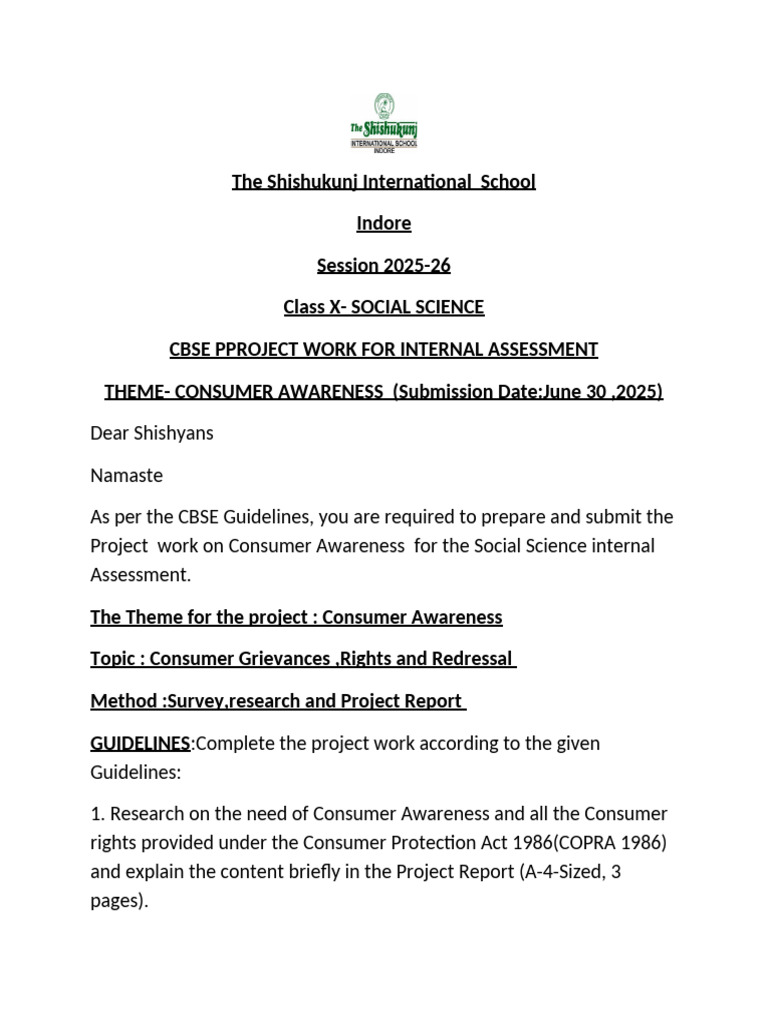 The Shishukunj
INTERNATIONAL SCHOOL
INDORE

The Shishukunj International School

Indore

Session 2025-26

Class X- SOCIAL SCIENCE

CBSE PPROJECT WORK FOR INTERNAL ASSESSMENT

THEME- CONSUMER AWARENESS (Submission Date:June 30 ,2025)

Dear Shishyans

Namaste

As per the CBSE Guidelines, you are required to prepare and submit the Project work on Consumer Awareness for the Social Science internal Assessment.

The Theme for the project : Consumer Awareness

Topic : Consumer Grievances ,Rights and Redressal

Method :Survey,research and Project Report

GUIDELINES:Complete the project work according to the given Guidelines:

1. Research on the need of Consumer Awareness and all the Consumer rights provided under the Consumer Protection Act 1986(COPRA 1986) and explain the content briefly in the Project Report (A-4-Sized, 3 pages).